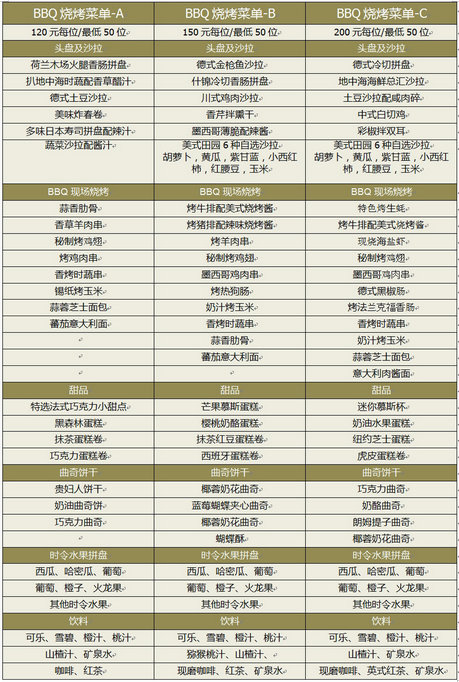 | BBQ 烧烤菜单-A | BBQ 烧烤菜单-B | BBQ 烧烤菜单-C |
|---|---|---|
| 120 元每位/最低 50 位 | 150 元每位/最低 50 位 | 200 元每位/最低 50 位 |
| 头盘及沙拉 | 头盘及沙拉 | 头盘及沙拉 |
| 荷兰木场火腿香肠拼盘 | 德式金枪鱼沙拉 | 德式冷切拼盘 |
| 扒地中海时蔬配香草醋汁 | 什锦冷切香肠拼盘 | 地中海海鲜总汇沙拉 |
| 德式土豆沙拉 | 川式鸡肉沙拉 | 土豆沙拉配咸肉碎 |
| 美味炸春卷 | 香芹拌熏干 | 中式白切鸡 |
| 多味日本寿司拼盘配辣汁 | 墨西哥薄脆配辣酱 | 彩椒拌双耳 |
| 蔬菜沙拉配酱汁 | 美式田园 6 种自选沙拉 胡萝卜，黄瓜，紫甘蓝，小西红柿，红腰豆，玉米 | 美式田园 6 种自选沙拉 胡萝卜，黄瓜，紫甘蓝，小西红柿，红腰豆，玉米 |
| BBQ 现场烧烤 | BBQ 现场烧烤 | BBQ 现场烧烤 |
| 蒜香肋骨 | 烤牛排配美式烧烤酱 | 特色烤生蚝 |
| 香草羊肉串 | 烤猪排配辣味烧烤酱 | 烤牛排配美式烧烤酱 |
| 秘制烤鸡翅 | 烤羊肉串 | 现烧海盐虾 |
| 烤鸡肉串 | 秘制烤鸡翅 | 秘制烤鸡翅 |
| 香烤时蔬串 | 墨西哥鸡肉串 | 墨西哥鸡肉串 |
| 锡纸烤玉米 | 烤热狗肠 | 德式黑椒肠 |
| 蒜蓉芝士面包 | 奶汁烤玉米 | 烤法兰克福香肠 |
| 蕃茄意大利面 | 香烤时蔬串 | 香烤时蔬串 |
| | 蒜香肋骨 | 奶汁烤玉米 |
| | 蕃茄意大利面 | 蒜蓉芝士面包 |
| | | 意大利肉酱面 |
| 甜品 | 甜品 | 甜品 |
| 特选法式巧克力小甜点 | 芒果慕斯蛋糕 | 迷你慕斯杯 |
| 黑森林蛋糕 | 樱桃奶酪蛋糕 | 奶油水果蛋糕 |
| 抹茶蛋糕卷 | 抹茶红豆蛋糕卷 | 纽约芝士蛋糕 |
| 巧克力蛋糕卷 | 西班牙蛋糕卷 | 虎皮蛋糕卷 |
| 曲奇饼干 | 曲奇饼干 | 曲奇饼干 |
| 贵妇人饼干 | 椰蓉奶花曲奇 | 巧克力曲奇 |
| 奶油曲奇饼 | 蓝莓蝴蝶夹心曲奇 | 奶酪曲奇 |
| 巧克力曲奇 | 椰蓉奶花曲奇 | 朗姆提子曲奇 |
| | 蝴蝶酥 | 椰蓉奶花曲奇 |
| 时令水果拼盘 | 时令水果拼盘 | 时令水果拼盘 |
| 西瓜、哈密瓜、葡萄 | 西瓜、哈密瓜、葡萄 | 西瓜、哈密瓜、葡萄 |
| 葡萄、橙子、火龙果 | 葡萄、橙子、火龙果 | 葡萄、橙子、火龙果 |
| 其他时令水果 | 其他时令水果 | 其他时令水果 |
| 饮料 | 饮料 | 饮料 |
| 可乐、雪碧、橙汁、桃汁 | 可乐、雪碧、橙汁、桃汁 | 可乐、雪碧、橙汁、桃汁 |
| 山楂汁、矿泉水 | 猕猴桃汁、山楂汁、 | 山楂汁、矿泉水 |
| 咖啡、红茶 | 现磨咖啡、红茶、矿泉水 | 现磨咖啡、英式红茶、矿泉水 |